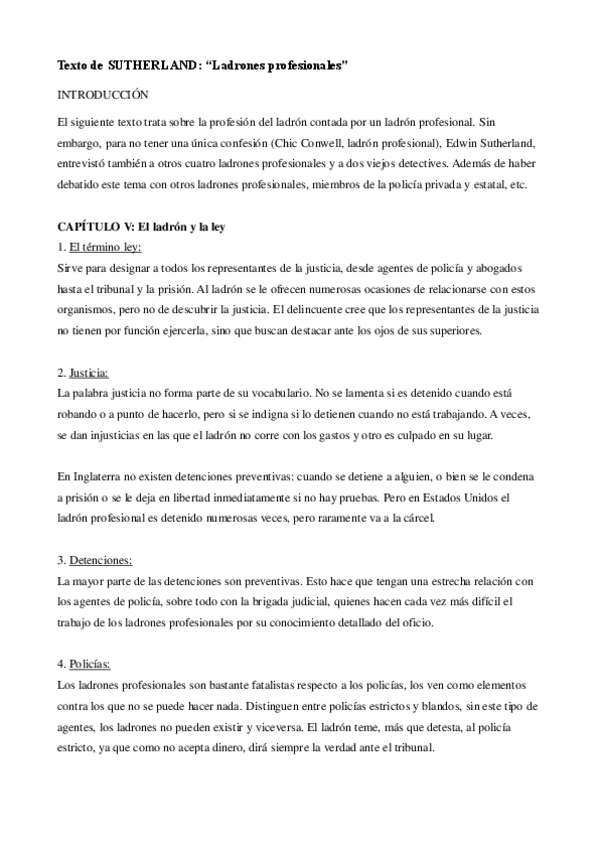 Texto de SUTHERLAND: “Ladrones profesionales”

INTRODUCCIÓN

El siguiente texto trata sobre la profesión del ladrón contada por un ladrón profesional. Sin embargo, para no tener una única confesión (Chic Conwell, ladrón profesional), Edwin Sutherland, entrevistó también a otros cuatro ladrones profesionales y a dos viejos detectives. Además de haber debatido este tema con otros ladrones profesionales, miembros de la policía privada y estatal, etc.

CAPÍTULO V: El ladrón y la ley

1. El término ley:
Sirve para designar a todos los representantes de la justicia, desde agentes de policía y abogados hasta el tribunal y la prisión. Al ladrón se le ofrecen numerosas ocasiones de relacionarse con estos organismos, pero no de descubrir la justicia. El delincuente cree que los representantes de la justicia no tienen por función ejercerla, sino que buscan destacar ante los ojos de sus superiores.

2. Justicia:
La palabra justicia no forma parte de su vocabulario. No se lamenta si es detenido cuando está robando o a punto de hacerlo, pero si se indigna si lo detienen cuando no está trabajando. A veces, se dan injusticias en las que el ladrón no corre con los gastos y otro es culpado en su lugar.

En Inglaterra no existen detenciones preventivas: cuando se detiene a alguien, o bien se le condena a prisión o se le deja en libertad inmediatamente si no hay pruebas. Pero en Estados Unidos el ladrón profesional es detenido numerosas veces, pero raramente va a la cárcel.

3. Detenciones:
La mayor parte de las detenciones son preventivas. Esto hace que tengan una estrecha relación con los agentes de policía, sobre todo con la brigada judicial, quienes hacen cada vez más difícil el trabajo de los ladrones profesionales por su conocimiento detallado del oficio.

4. Policías:
Los ladrones profesionales son bastante fatalistas respecto a los policías, los ven como elementos contra los que no se puede hacer nada. Distinguen entre policías estrictos y blandos, sin este tipo de agentes, los ladrones no pueden existir y viceversa. El ladrón teme, más que detesta, al policía estricto, ya que como no acepta dinero, dirá siempre la verdad ante el tribunal.